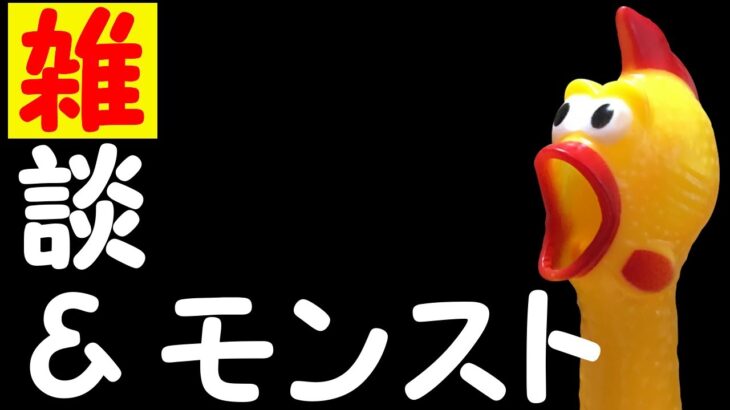 雑
談
& モンスト